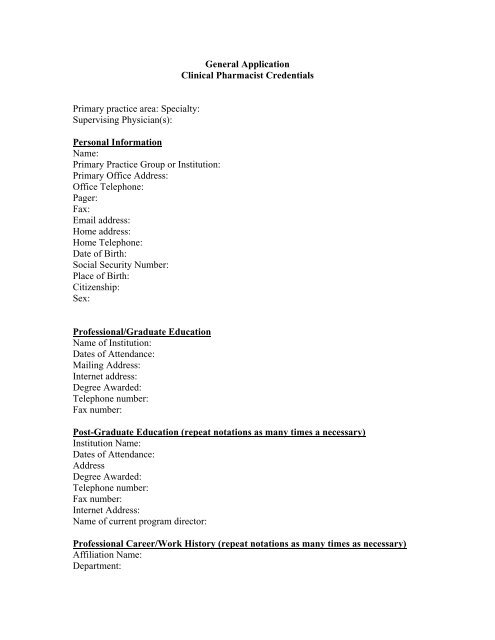 General Application
Clinical Pharmacist Credentials

Primary practice area: Specialty:
Supervising Physician(s):

Personal Information
Name:
Primary Practice Group or Institution:
Primary Office Address:
Office Telephone:
Pager:
Fax:
Email address:
Home address:
Home Telephone:
Date of Birth:
Social Security Number:
Place of Birth:
Citizenship:
Sex:

Professional/Graduate Education
Name of Institution:
Dates of Attendance:
Mailing Address:
Internet address:
Degree Awarded:
Telephone number:
Fax number:

Post-Graduate Education (repeat notations as many times a necessary)
Institution Name:
Dates of Attendance:
Address
Degree Awarded:
Telephone number:
Fax number:
Internet Address:
Name of current program director:

Professional Career/Work History (repeat notations as many times as necessary)
Affiliation Name:
Department: